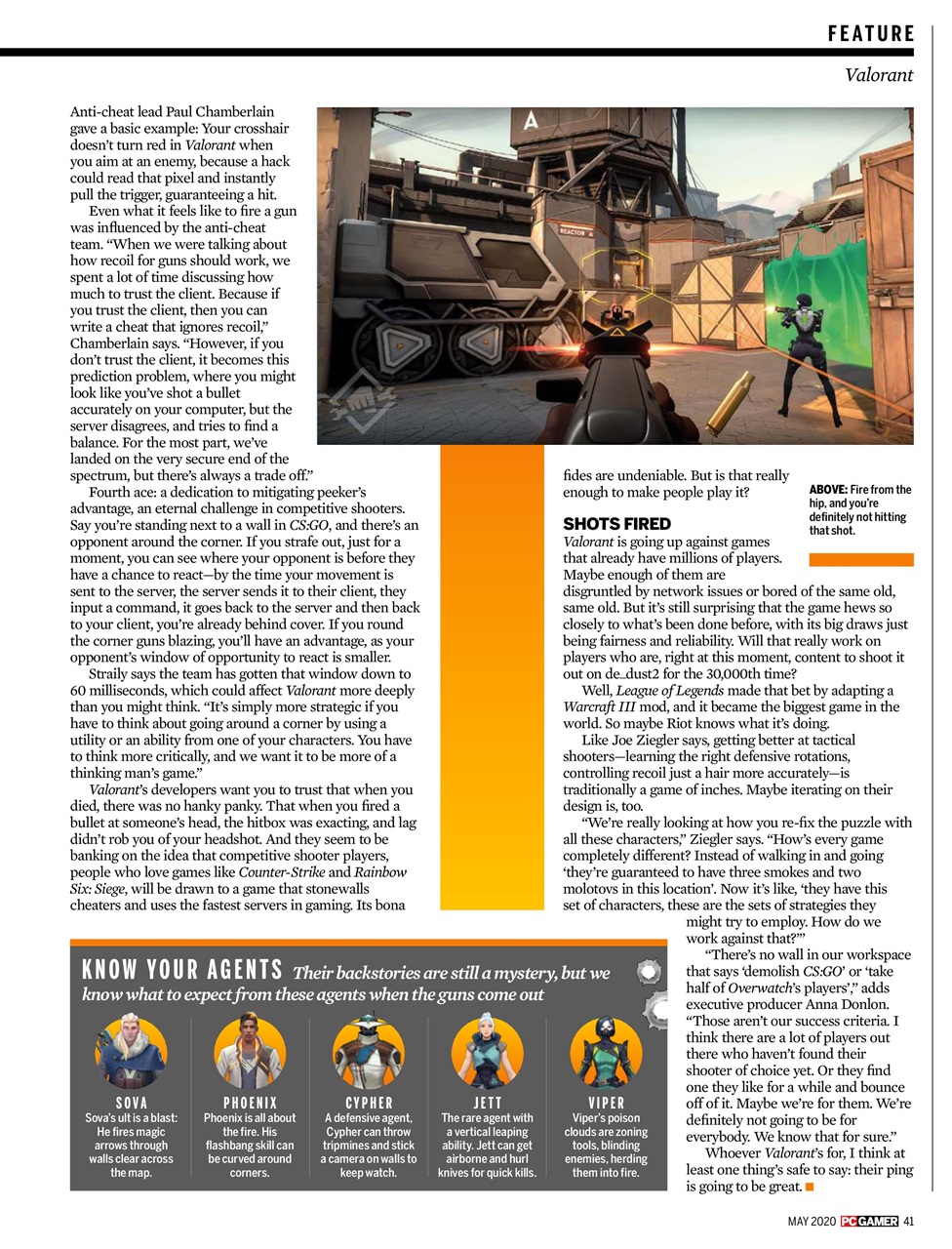 FEATURE

Valorant

Anti-cheat lead Paul Chamberlain gave a basic example: Your crosshair doesn't turn red in Valorant when you aim at an enemy, because a hack could read that pixel and instantly pull the trigger, guaranteeing a hit.

Even what it feels like to fire a gun was influenced by the anti-cheat team. "When we were talking about how recoil for guns should work, we spent a lot of time discussing how much to trust the client. Because if you trust the client, then you can write a cheat that ignores recoil," Chamberlain says. "However, if you don't trust the client, it becomes this prediction problem, where you might look like you've shot a bullet accurately on your computer, but the server disagrees, and tries to find a balance. For the most part, we've landed on the very secure end of the spectrum, but there's always a trade off."

Fourth ace: a dedication to mitigating peeker's advantage, an eternal challenge in competitive shooters. Say you're standing next to a wall in CS:GO, and there's an opponent around the corner. If you strafe out, just for a moment, you can see where your opponent is before they have a chance to react—by the time your movement is sent to the server, the server sends it to their client, they input a command, it goes back to the server and then back to your client, you're already behind cover. If you round the corner guns blazing, you'll have an advantage, as your opponent's window of opportunity to react is smaller.

Straily says the team has gotten that window down to 60 milliseconds, which could affect Valorant more deeply than you might think. "It's simply more strategic if you have to think about going around a corner by using a utility or an ability from one of your characters. You have to think more critically, and we want it to be more of a thinking man's game."

Valorant's developers want you to trust that when you died, there was no hanky panky. That when you fired a bullet at someone's head, the hitbox was exacting, and lag didn't rob you of your headshot. And they seem to be banking on the idea that competitive shooter players, people who love games like Counter-Strike and Rainbow Six: Siege, will be drawn to a game that stonewalls cheaters and uses the fastest servers in gaming. Its bona fides are undeniable. But is that really enough to make people play it?

ABOVE: Fire from the hip, and you're definitely not hitting that shot.

SHOTS FIRED
Valorant is going up against games that already have millions of players. Maybe enough of them are disgruntled by network issues or bored of the same old, same old. But it's still surprising that the game hews so closely to what's been done before, with its big draws just being fairness and reliability. Will that really work on players who are, right at this moment, content to shoot it out on de_dust2 for the 30,000th time?

Well, League of Legends made that bet by adapting a Warcraft III mod, and it became the biggest game in the world. So maybe Riot knows what it's doing.

Like Joe Ziegler says, getting better at tactical shooters—learning the right defensive rotations, controlling recoil just a hair more accurately—is traditionally a game of inches. Maybe iterating on their design is, too.

"We're really looking at how you re-fix the puzzle with all these characters," Ziegler says. "How's every game completely different? Instead of walking in and going 'they're guaranteed to have three smokes and two molotovs in this location'. Now it's like, 'they have this set of characters, these are the sets of strategies they might try to employ. How do we work against that?'"

"There's no wall in our workspace that says 'demolish CS:GO' or 'take half of Overwatch's players'," adds executive producer Anna Donlon. "Those aren't our success criteria. I think there are a lot of players out there who haven't found their shooter of choice yet. Or they find one they like for a while and bounce off of it. Maybe we're for them. We're definitely not going to be for everybody. We know that for sure."

Whoever Valorant's for, I think at least one thing's safe to say: their ping is going to be great.

KNOW YOUR AGENTS Their backstories are still a mystery, but we know what to expect from these agents when the guns come out

SOVA
Sova's ult is a blast: He fires magic arrows through walls clear across the map.

PHOENIX
Phoenix is all about the fire. His flashbang skill can be curved around corners.

CYPHER
A defensive agent, Cypher can throw tripmines and stick a camera on walls to keep watch.

JETT
The rare agent with a vertical leaping ability. Jett can get airborne and hurl knives for quick kills.

VIPER
Viper's poison clouds are zoning tools, blinding enemies, herding them into fire.

MAY 2020 PC GAMER 41